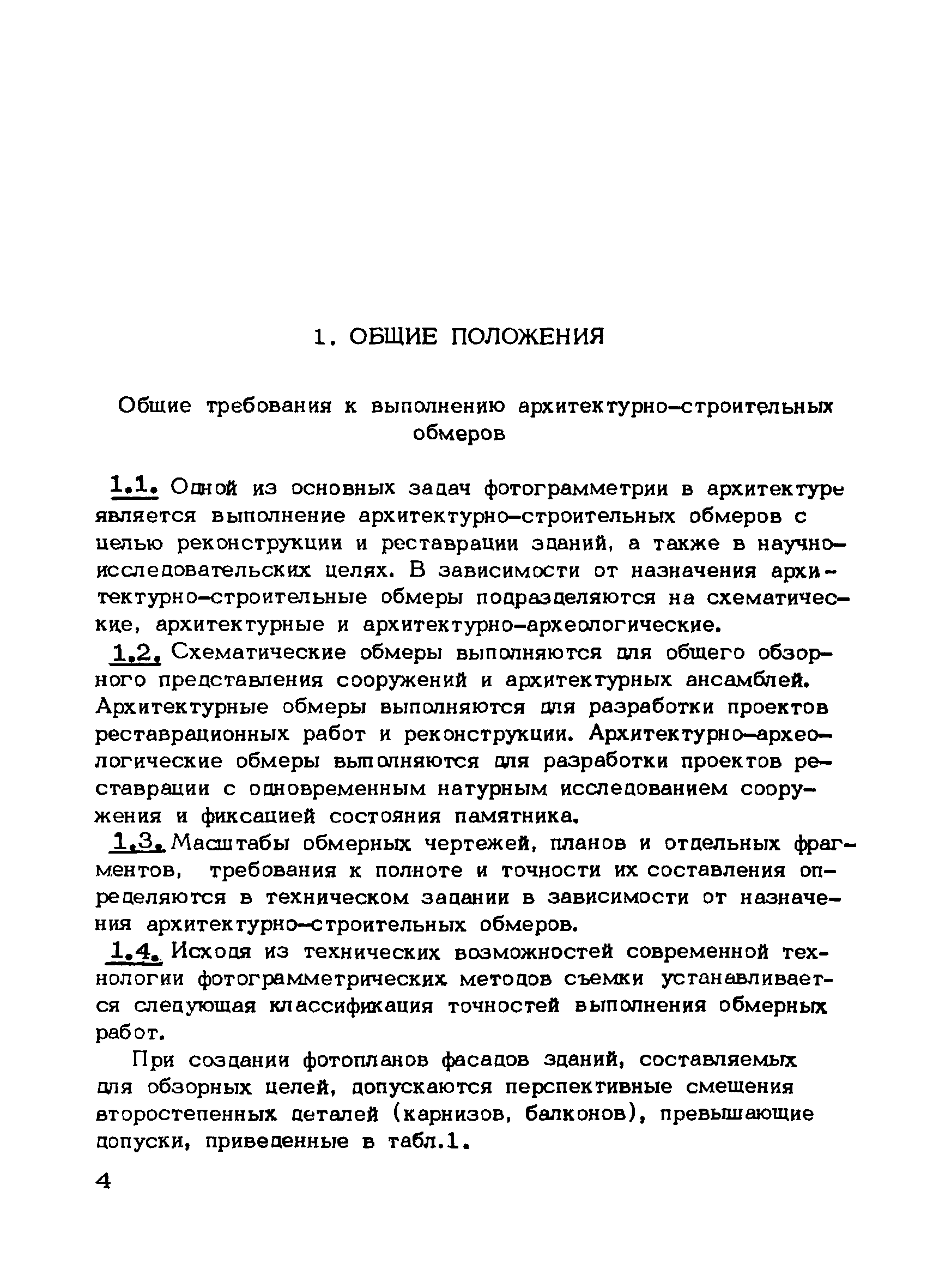 1. ОБЩИЕ ПОЛОЖЕНИЯ

Общие требования к выполнению архитектурно-строительных обмеров

1.1. Одной из основных задач фотограмметрии в архитектуре является выполнение архитектурно-строительных обмеров с целью реконструкции и реставрации зданий, а также в научно-исследовательских целях. В зависимости от назначения архитектурно-строительные обмеры подразделяются на схематические, архитектурные и архитектурно-археологические.

1.2. Схематические обмеры выполняются для общего обзорного представления сооружений и архитектурных ансамблей. Архитектурные обмеры выполняются для разработки проектов реставрационных работ и реконструкции. Архитектурно-археологические обмеры выполняются для разработки проектов реставрации с одновременным натурным исследованием сооружения и фиксацией состояния памятника.

1.3. Масштабы обмерных чертежей, планов и отдельных фрагментов, требования к полноте и точности их составления определяются в техническом задании в зависимости от назначения архитектурно-строительных обмеров.

1.4. Исходя из технических возможностей современной технологии фотограмметрических методов съемки устанавливается следующая классификация точностей выполнения обмерных работ.

При создании фотопланов фасадов зданий, составляемых для обзорных целей, допускаются перспективные смещения второстепенных деталей (карнизов, балконов), превышающие допуски, приведенные в табл.1.

4